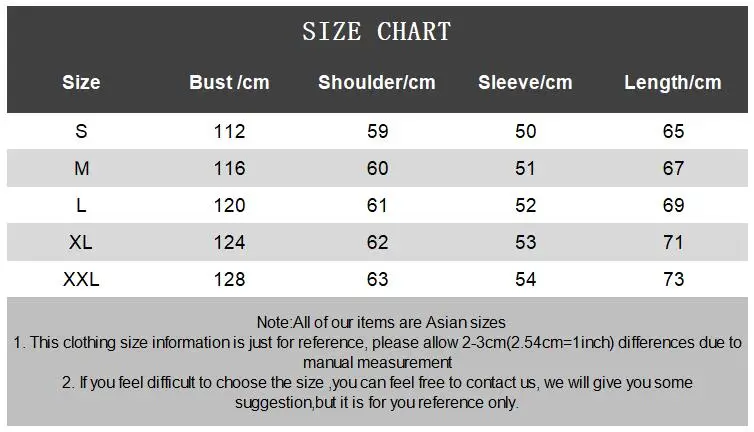 SIZE CHART

| Size | Bust /cm | Shoulder/cm | Sleeve/cm | Length/cm |
|---|---|---|---|---|
| S | 112 | 59 | 50 | 65 |
| M | 116 | 60 | 51 | 67 |
| L | 120 | 61 | 52 | 69 |
| XL | 124 | 62 | 53 | 71 |
| XXL | 128 | 63 | 54 | 73 |

Note:All of our items are Asian sizes
1. This clothing size information is just for reference, please allow 2-3cm(2.54cm=1inch) differences due to manual measurement
2. If you feel difficult to choose the size ,you can feel free to contact us, we will give you some suggestion,but it is for you reference only.